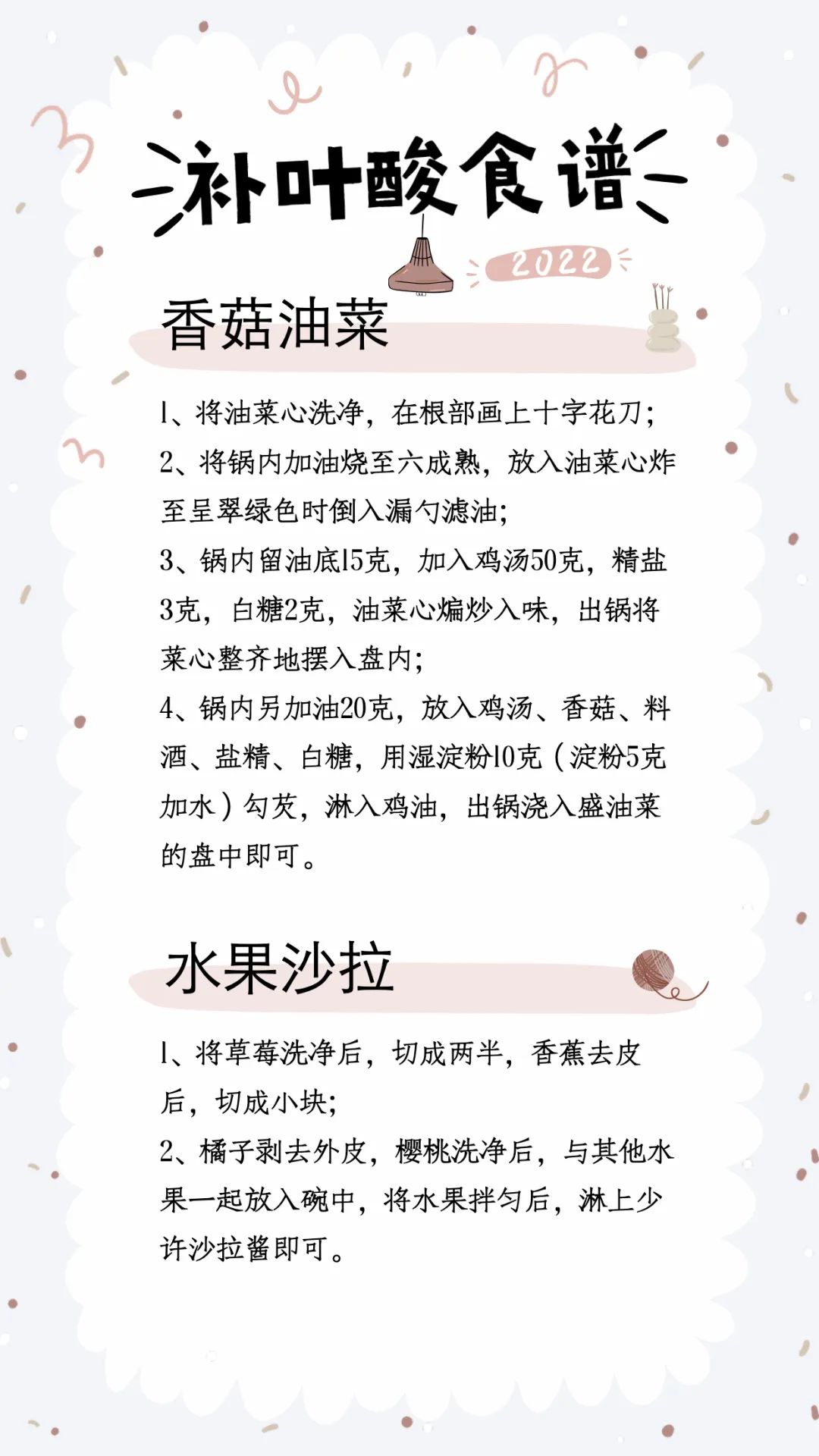 补叶酸食谱

2022

香菇油菜

1、将油菜心洗净，在根部画上十字花刀；
2、将锅内加油烧至六成熟，放入油菜心炸至呈翠绿色时倒入漏勺滤油；
3、锅内留油底15克，加入鸡汤50克，精盐3克，白糖2克，油菜心煸炒入味，出锅将菜心整齐地摆入盘内；
4、锅内另加油20克，放入鸡汤、香菇、料酒、盐精、白糖，用湿淀粉10克（淀粉5克加水）勾芡，淋入鸡油，出锅浇入盛油菜的盘中即可。

水果沙拉

1、将草莓洗净后，切成两半，香蕉去皮后，切成小块；
2、橘子剥去外皮，樱桃洗净后，与其他水果一起放入碗中，将水果拌匀后，淋上少许沙拉酱即可。